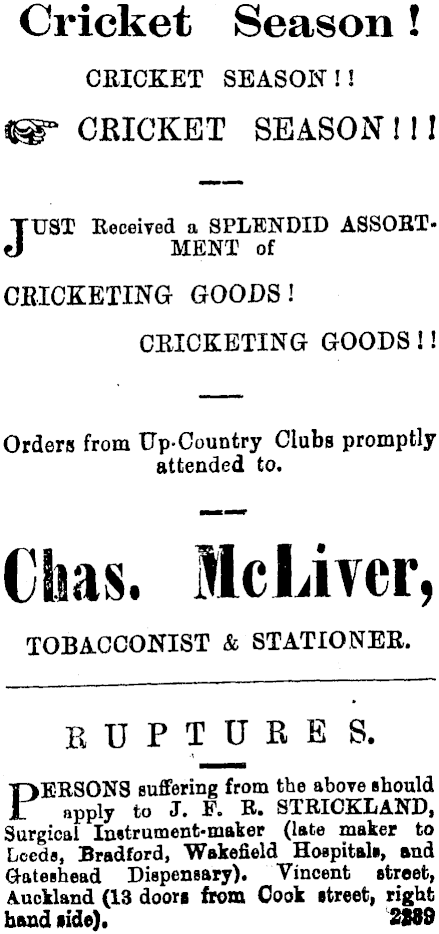 Cricket Season!

CRICKET SEASON!!

CRICKET SEASON!!!

JUST Received a SPLENDID ASSORTMENT of

CRICKETING GOODS!

CRICKETING GOODS!!

Orders from Up-Country Clubs promptly attended to.

Chas. McLiver,

TOBACCONIST & STATIONER.

RUPTURES.

PERSONS suffering from the above should apply to J. F. R. STRICKLAND, Surgical Instrument-maker (late maker to Leeds, Bradford, Wakefield Hospitals, and Gateshead Dispensary). Vincent street, Auckland (13 doors from Cook street, right hand side). 2289